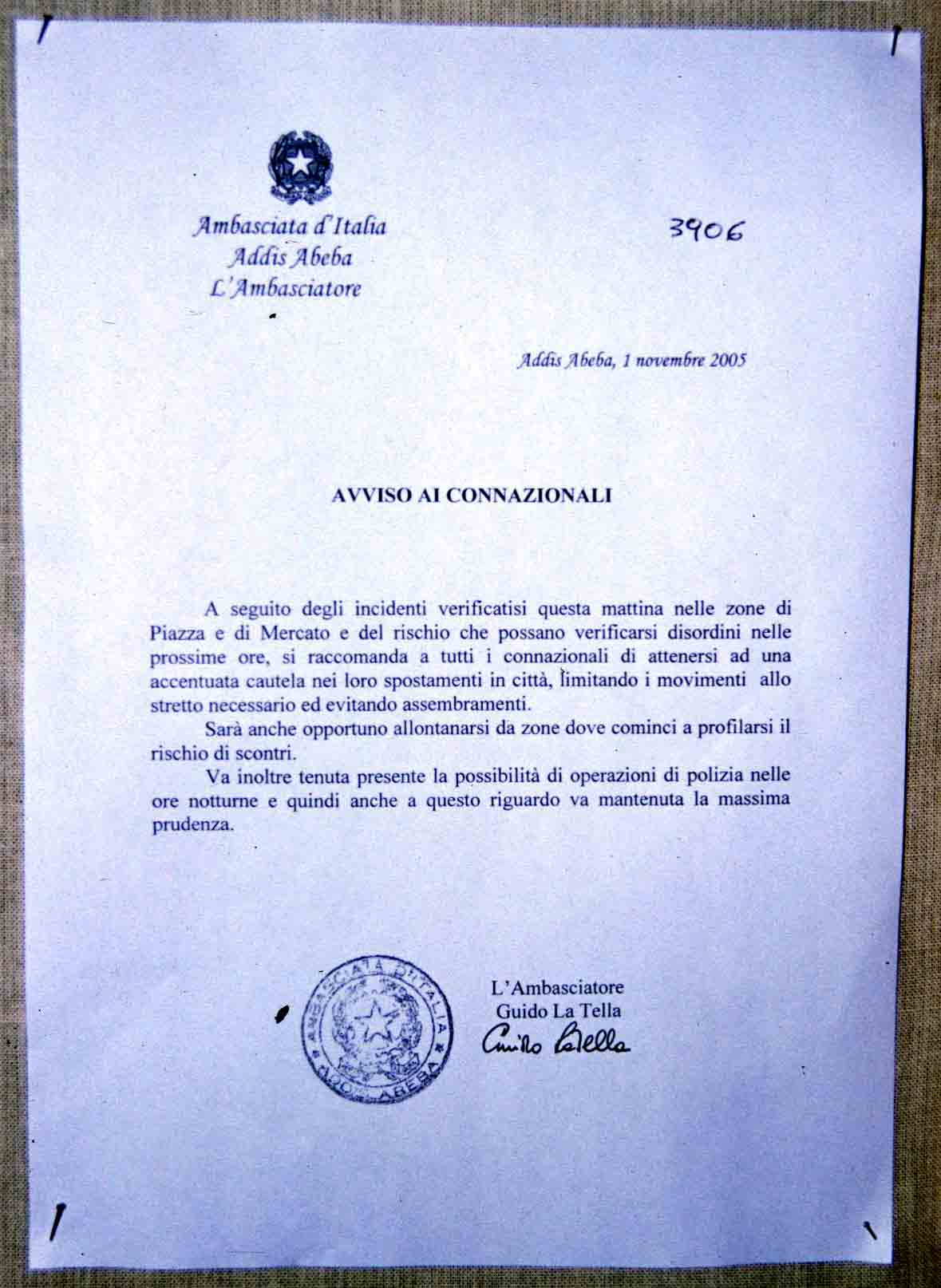 Ambasciata d'Italia
Addis Abeba
L'Ambasciatore

3906

Addis Abeba, 1 novembre 2005

AVVISO AI CONNAZIONALI

A seguito degli incidenti verificatisi questa mattina nelle zone di Piazza e di Mercato e del rischio che possano verificarsi disordini nelle prossime ore, si raccomanda a tutti i connazionali di attenersi ad una accentuata cautela nei loro spostamenti in città, limitando i movimenti allo stretto necessario ed evitando assembramenti.

Sarà anche opportuno allontanarsi da zone dove cominci a profilarsi il rischio di scontri.

Va inoltre tenuta presente la possibilità di operazioni di polizia nelle ore notturne e quindi anche a questo riguardo va mantenuta la massima prudenza.

AMBASCIATA D'ITALIA
ADDIS ABEBA

L'Ambasciatore
Guido La Tella
Guido La Tella